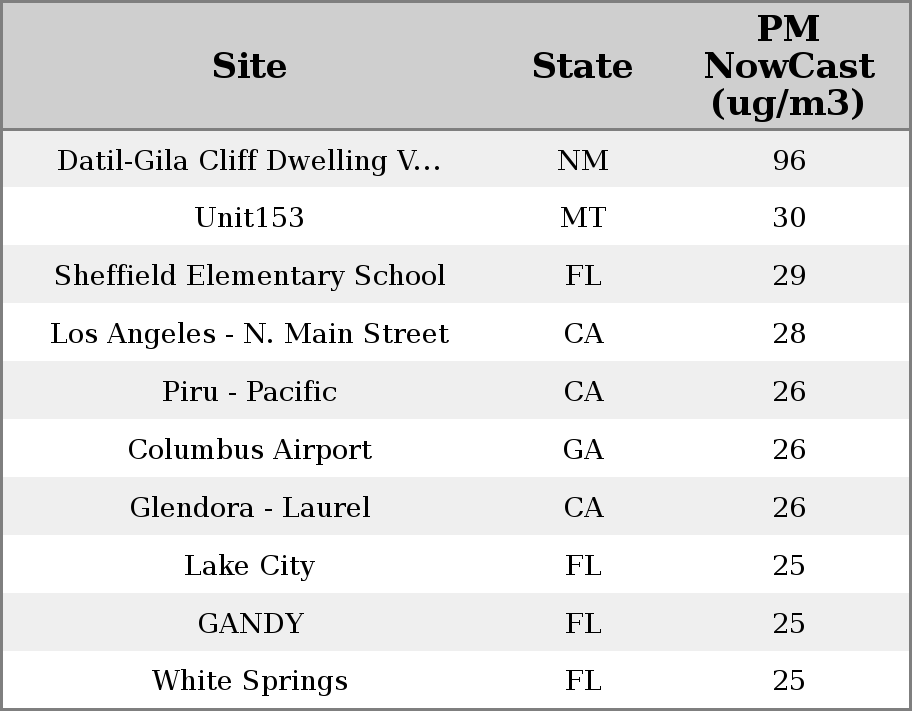 | Site | State | PM NowCast (ug/m3) |
|---|---|---|
| Datil-Gila Cliff Dwelling V... | NM | 96 |
| Unit153 | MT | 30 |
| Sheffield Elementary School | FL | 29 |
| Los Angeles - N. Main Street | CA | 28 |
| Piru - Pacific | CA | 26 |
| Columbus Airport | GA | 26 |
| Glendora - Laurel | CA | 26 |
| Lake City | FL | 25 |
| GANDY | FL | 25 |
| White Springs | FL | 25 |